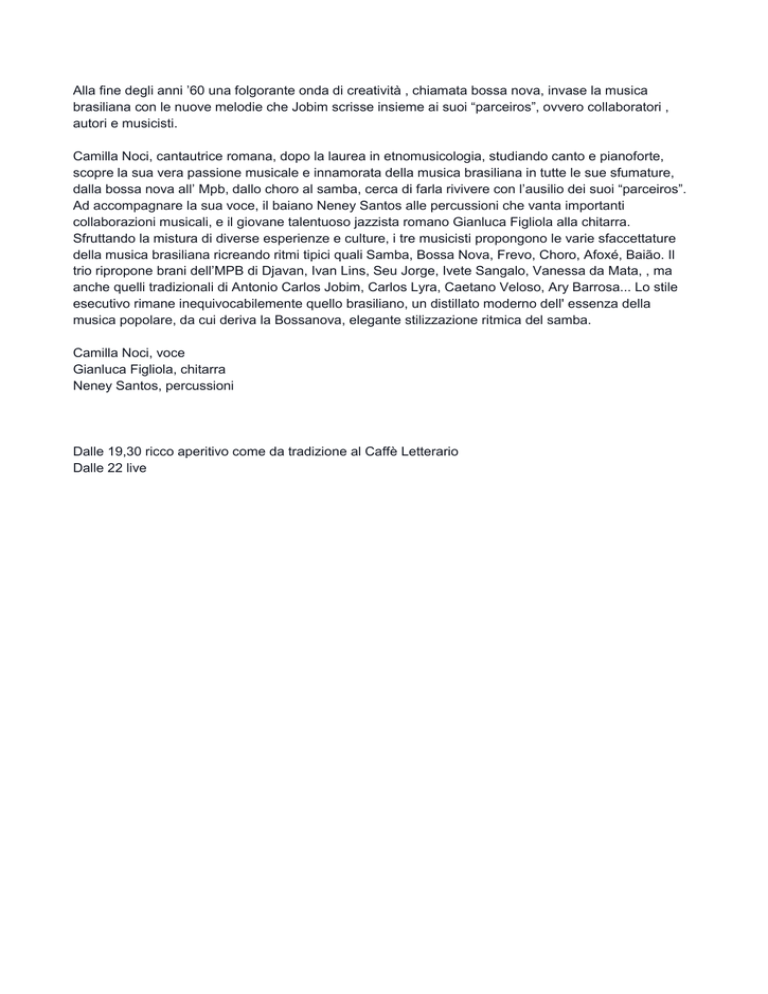 Alla fine degli anni '60 una folgorante onda di creatività , chiamata bossa nova, invase la musica brasiliana con le nuove melodie che Jobim scrisse insieme ai suoi “parceiros”, ovvero collaboratori , autori e musicisti.

Camilla Noci, cantautrice romana, dopo la laurea in etnomusicologia, studiando canto e pianoforte, scopre la sua vera passione musicale e innamorata della musica brasiliana in tutte le sue sfumature, dalla bossa nova all' Mpb, dallo choro al samba, cerca di farla rivivere con l'ausilio dei suoi “parceiros”. Ad accompagnare la sua voce, il baiano Neney Santos alle percussioni che vanta importanti collaborazioni musicali, e il giovane talentuoso jazzista romano Gianluca Figliola alla chitarra. Sfruttando la mistura di diverse esperienze e culture, i tre musicisti propongono le varie sfaccettature della musica brasiliana ricreando ritmi tipici quali Samba, Bossa Nova, Frevo, Choro, Afoxé, Baião. Il trio ripropone brani dell'MPB di Djavan, Ivan Lins, Seu Jorge, Ivete Sangalo, Vanessa da Mata, , ma anche quelli tradizionali di Antonio Carlos Jobim, Carlos Lyra, Caetano Veloso, Ary Barrosa... Lo stile esecutivo rimane inequivocabilemente quello brasiliano, un distillato moderno dell' essenza della musica popolare, da cui deriva la Bossanova, elegante stilizzazione ritmica del samba.

Camilla Noci, voce
Gianluca Figliola, chitarra
Neney Santos, percussioni

Dalle 19,30 ricco aperitivo come da tradizione al Caffè Letterario
Dalle 22 live